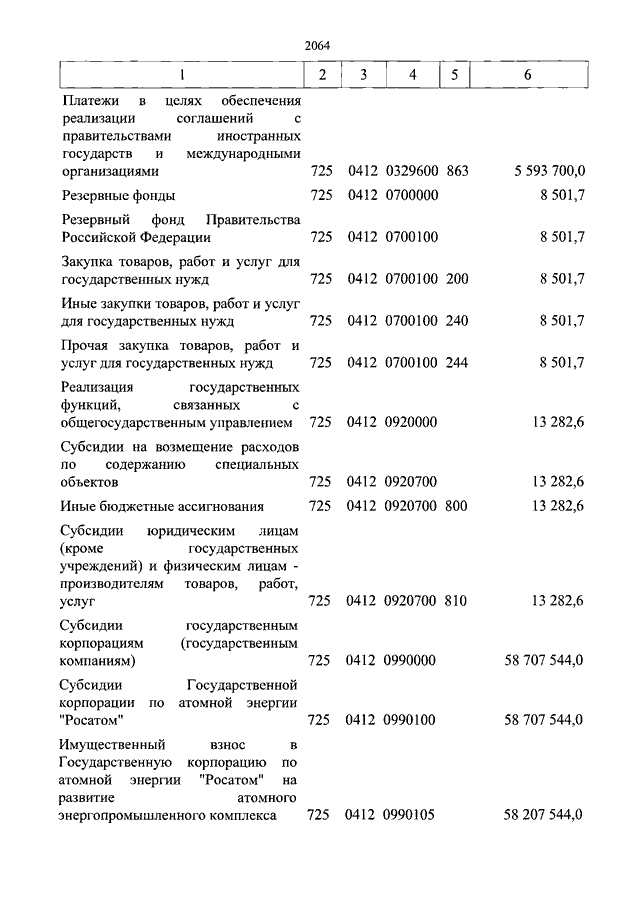 2064

| 1 | 2 | 3 | 4 | 5 | 6 |
|---|---|---|---|---|---|
| Платежи в целях обеспечения реализации соглашений с правительствами иностранных государств и международными организациями | 725 | 0412 | 0329600 | 863 | 5 593 700,0 |
| Резервные фонды | 725 | 0412 | 0700000 | | 8 501,7 |
| Резервный фонд Правительства Российской Федерации | 725 | 0412 | 0700100 | | 8 501,7 |
| Закупка товаров, работ и услуг для государственных нужд | 725 | 0412 | 0700100 | 200 | 8 501,7 |
| Иные закупки товаров, работ и услуг для государственных нужд | 725 | 0412 | 0700100 | 240 | 8 501,7 |
| Прочая закупка товаров, работ и услуг для государственных нужд | 725 | 0412 | 0700100 | 244 | 8 501,7 |
| Реализация государственных функций, связанных с общегосударственным управлением | 725 | 0412 | 0920000 | | 13 282,6 |
| Субсидии на возмещение расходов по содержанию специальных объектов | 725 | 0412 | 0920700 | | 13 282,6 |
| Иные бюджетные ассигнования | 725 | 0412 | 0920700 | 800 | 13 282,6 |
| Субсидии юридическим лицам (кроме государственных учреждений) и физическим лицам - производителям товаров, работ, услуг | 725 | 0412 | 0920700 | 810 | 13 282,6 |
| Субсидии государственным корпорациям (государственным компаниям) | 725 | 0412 | 0990000 | | 58 707 544,0 |
| Субсидии Государственной корпорации по атомной энергии "Росатом" | 725 | 0412 | 0990100 | | 58 707 544,0 |
| Имущественный взнос в Государственную корпорацию по атомной энергии "Росатом" на развитие атомного энергопромышленного комплекса | 725 | 0412 | 0990105 | | 58 207 544,0 |